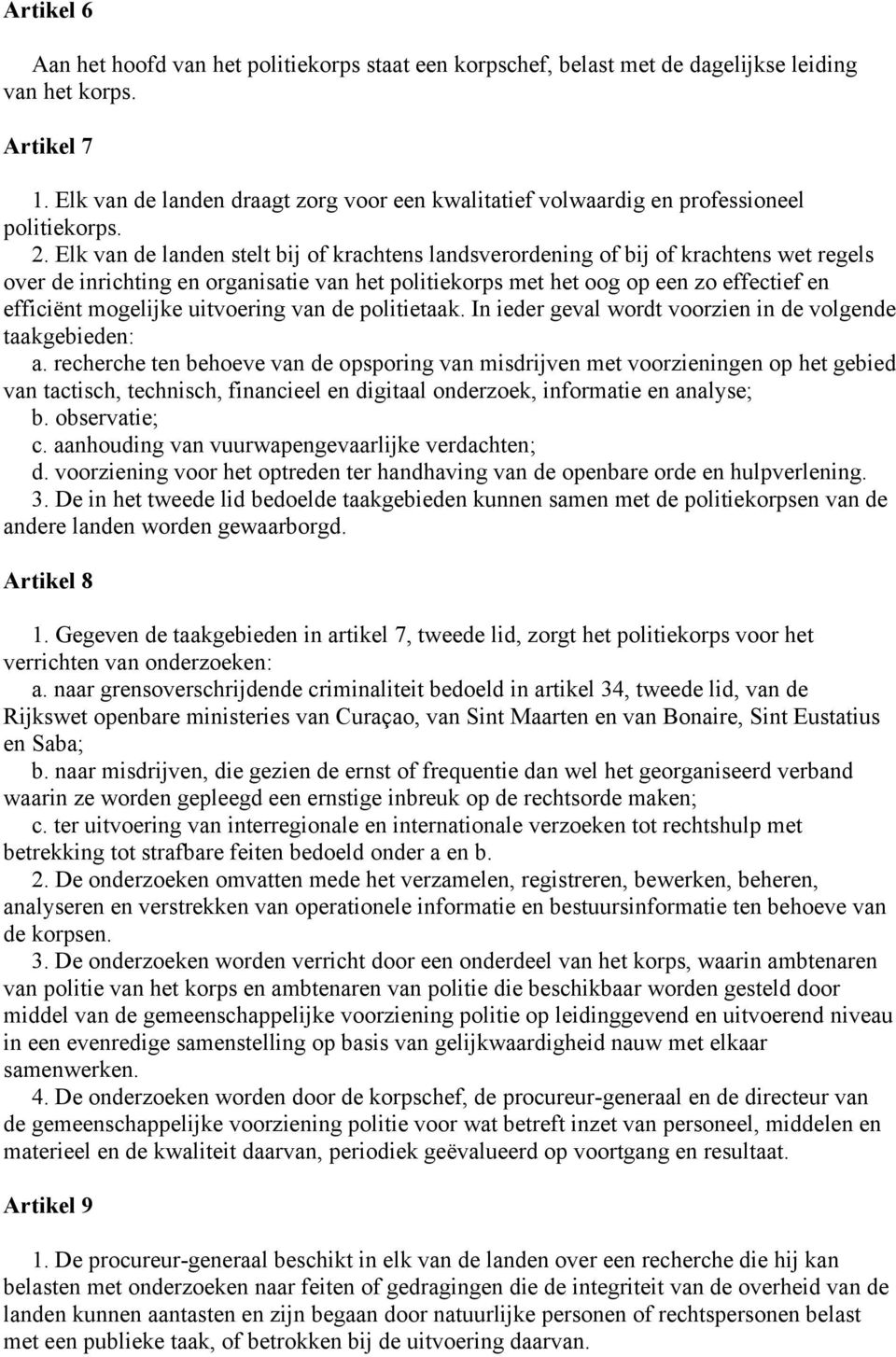 Artikel 6

Aan het hoofd van het politiekorps staat een korpschef, belast met de dagelijkse leiding van het korps.

Artikel 7

1. Elk van de landen draagt zorg voor een kwalitatief volwaardig en professioneel politiekorps.
2. Elk van de landen stelt bij of krachtens landsverordening of bij of krachtens wet regels over de inrichting en organisatie van het politiekorps met het oog op een zo effectief en efficiënt mogelijke uitvoering van de politietaak. In ieder geval wordt voorzien in de volgende taakgebieden:
a. recherche ten behoeve van de opsporing van misdrijven met voorzieningen op het gebied van tactisch, technisch, financieel en digitaal onderzoek, informatie en analyse;
b. observatie;
c. aanhouding van vuurwapengevaarlijke verdachten;
d. voorziening voor het optreden ter handhaving van de openbare orde en hulpverlening.
3. De in het tweede lid bedoelde taakgebieden kunnen samen met de politiekorpsen van de andere landen worden gewaarborgd.

Artikel 8

1. Gegeven de taakgebieden in artikel 7, tweede lid, zorgt het politiekorps voor het verrichten van onderzoeken:
a. naar grensoverschrijdende criminaliteit bedoeld in artikel 34, tweede lid, van de Rijkswet openbare ministeries van Curaçao, van Sint Maarten en van Bonaire, Sint Eustatius en Saba;
b. naar misdrijven, die gezien de ernst of frequentie dan wel het georganiseerd verband waarin ze worden gepleegd een ernstige inbreuk op de rechtsorde maken;
c. ter uitvoering van interregionale en internationale verzoeken tot rechtshulp met betrekking tot strafbare feiten bedoeld onder a en b.
2. De onderzoeken omvatten mede het verzamelen, registreren, bewerken, beheren, analyseren en verstrekken van operationele informatie en bestuursinformatie ten behoeve van de korpsen.
3. De onderzoeken worden verricht door een onderdeel van het korps, waarin ambtenaren van politie van het korps en ambtenaren van politie die beschikbaar worden gesteld door middel van de gemeenschappelijke voorziening politie op leidinggevend en uitvoerend niveau in een evenredige samenstelling op basis van gelijkwaardigheid nauw met elkaar samenwerken.
4. De onderzoeken worden door de korpschef, de procureur-generaal en de directeur van de gemeenschappelijke voorziening politie voor wat betreft inzet van personeel, middelen en materieel en de kwaliteit daarvan, periodiek geëvalueerd op voortgang en resultaat.

Artikel 9

1. De procureur-generaal beschikt in elk van de landen over een recherche die hij kan belasten met onderzoeken naar feiten of gedragingen die de integriteit van de overheid van de landen kunnen aantasten en zijn begaan door natuurlijke personen of rechtspersonen belast met een publieke taak, of betrokken bij de uitvoering daarvan.